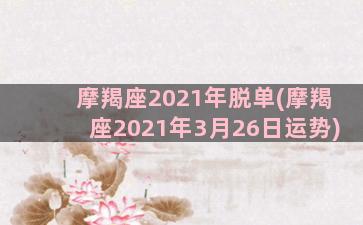 摩羯座2021年脱单(摩羯座2021年3月26日运势)